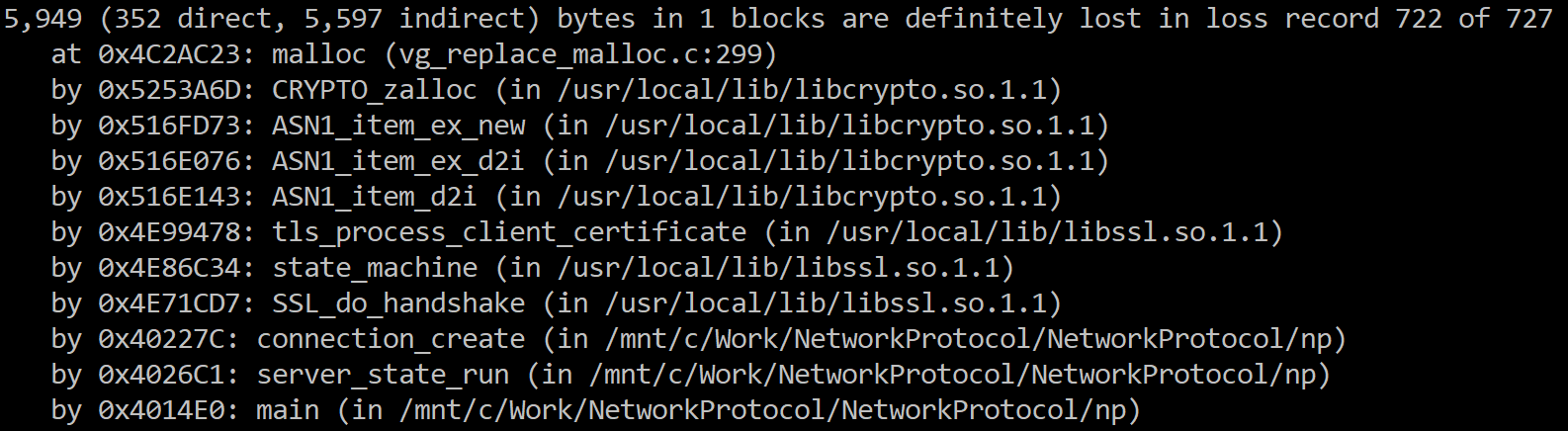 5,949 (352 direct, 5,597 indirect) bytes in 1 blocks are definitely lost in loss record 722 of 727
at 0x4C2AC23: malloc (vg_replace_malloc.c:299)
by 0x5253A6D: CRYPTO_zalloc (in /usr/local/lib/libcrypto.so.1.1)
by 0x516FD73: ASN1_item_ex_new (in /usr/local/lib/libcrypto.so.1.1)
by 0x516E076: ASN1_item_ex_d2i (in /usr/local/lib/libcrypto.so.1.1)
by 0x516E143: ASN1_item_d2i (in /usr/local/lib/libcrypto.so.1.1)
by 0x4E99478: tls_process_client_certificate (in /usr/local/lib/libssl.so.1.1)
by 0x4E86C34: state_machine (in /usr/local/lib/libssl.so.1.1)
by 0x4E71CD7: SSL_do_handshake (in /usr/local/lib/libssl.so.1.1)
by 0x40227C: connection_create (in /mnt/c/Work/NetworkProtocol/NetworkProtocol/np)
by 0x4026C1: server_state_run (in /mnt/c/Work/NetworkProtocol/NetworkProtocol/np)
by 0x4014E0: main (in /mnt/c/Work/NetworkProtocol/NetworkProtocol/np)